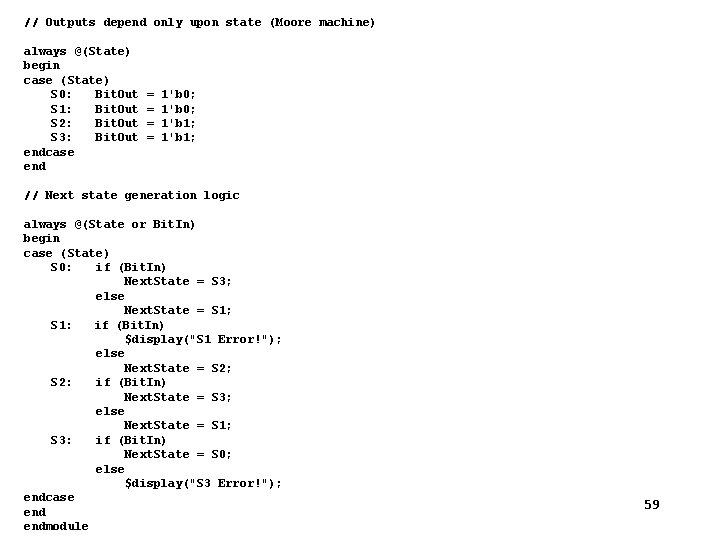 // Outputs depend only upon state (Moore machine)

always @(State)
begin
case (State)
    S0:   BitOut = 1'b0;
    S1:   BitOut = 1'b0;
    S2:   BitOut = 1'b1;
    S3:   BitOut = 1'b1;
endcase
end

// Next state generation logic

always @(State or BitIn)
begin
case (State)
    S0:   if (BitIn)
              NextState = S3;
          else
              NextState = S1;
    S1:   if (BitIn)
              $display("S1 Error!");
          else
              NextState = S2;
    S2:   if (BitIn)
              NextState = S3;
          else
              NextState = S1;
    S3:   if (BitIn)
              NextState = S0;
          else
              $display("S3 Error!");
endcase
end
endmodule

59